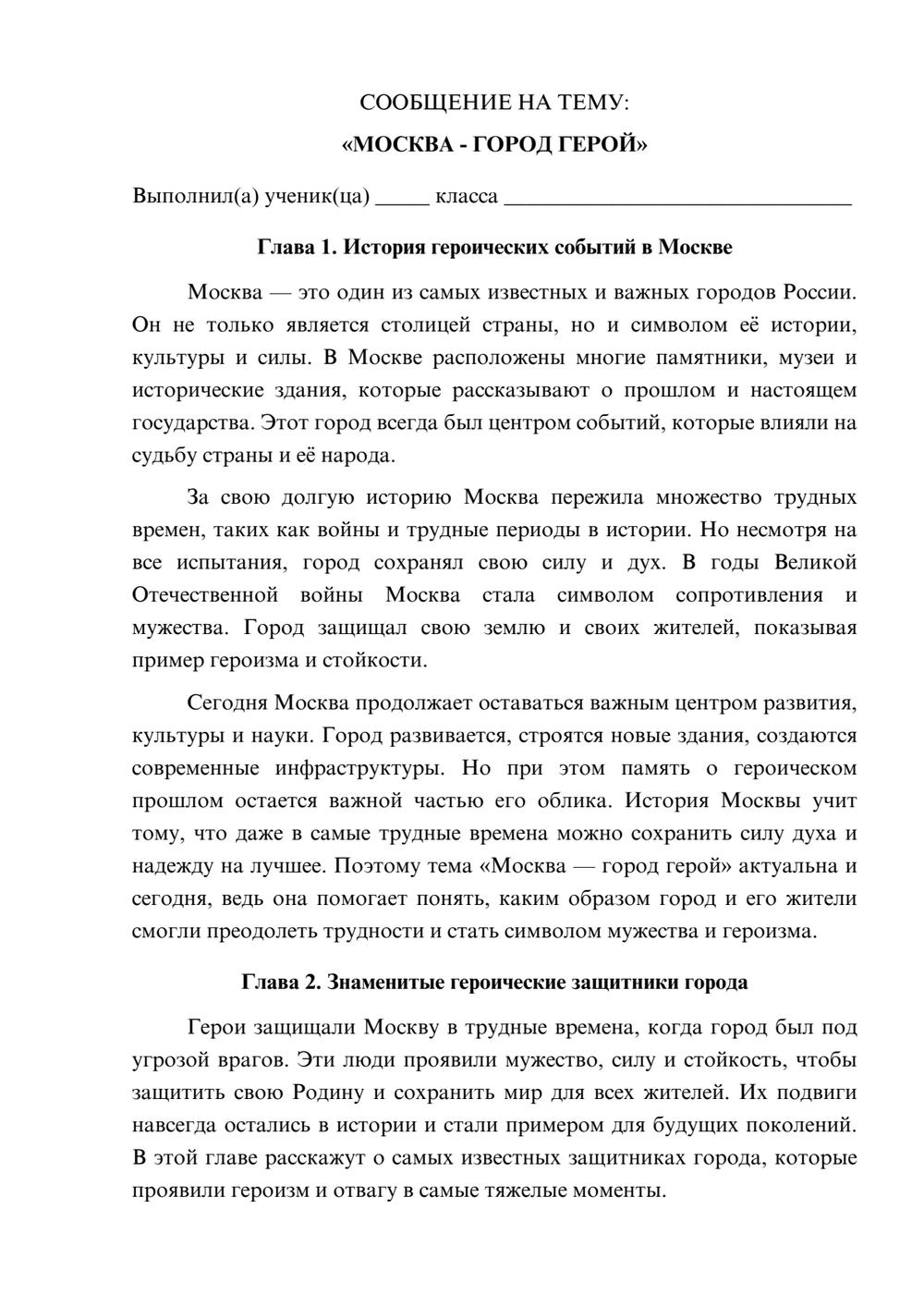 СООБЩЕНИЕ НА ТЕМУ:

«МОСКВА - ГОРОД ГЕРОЙ»

Выполнил(а) ученик(ца) ____ класса ____

Глава 1. История героических событий в Москве

Москва — это один из самых известных и важных городов России. Он не только является столицей страны, но и символом её истории, культуры и силы. В Москве расположены многие памятники, музеи и исторические здания, которые рассказывают о прошлом и настоящем государства. Этот город всегда был центром событий, которые влияли на судьбу страны и её народа.

За свою долгую историю Москва пережила множество трудных времен, таких как войны и трудные периоды в истории. Но несмотря на все испытания, город сохранял свою силу и дух. В годы Великой Отечественной войны Москва стала символом сопротивления и мужества. Город защищал свою землю и своих жителей, показывая пример героизма и стойкости.

Сегодня Москва продолжает оставаться важным центром развития, культуры и науки. Город развивается, строятся новые здания, создаются современные инфраструктуры. Но при этом память о героическом прошлом остается важной частью его облика. История Москвы учит тому, что даже в самые трудные времена можно сохранить силу духа и надежду на лучшее. Поэтому тема «Москва — город герой» актуальна и сегодня, ведь она помогает понять, каким образом город и его жители смогли преодолеть трудности и стать символом мужества и героизма.

Глава 2. Знаменитые героические защитники города

Герои защищали Москву в трудные времена, когда город был под угрозой врагов. Эти люди проявили мужество, силу и стойкость, чтобы защитить свою Родину и сохранить мир для всех жителей. Их подвиги навсегда остались в истории и стали примером для будущих поколений. В этой главе расскажут о самых известных защитниках города, которые проявили героизм и отвагу в самые тяжелые моменты.